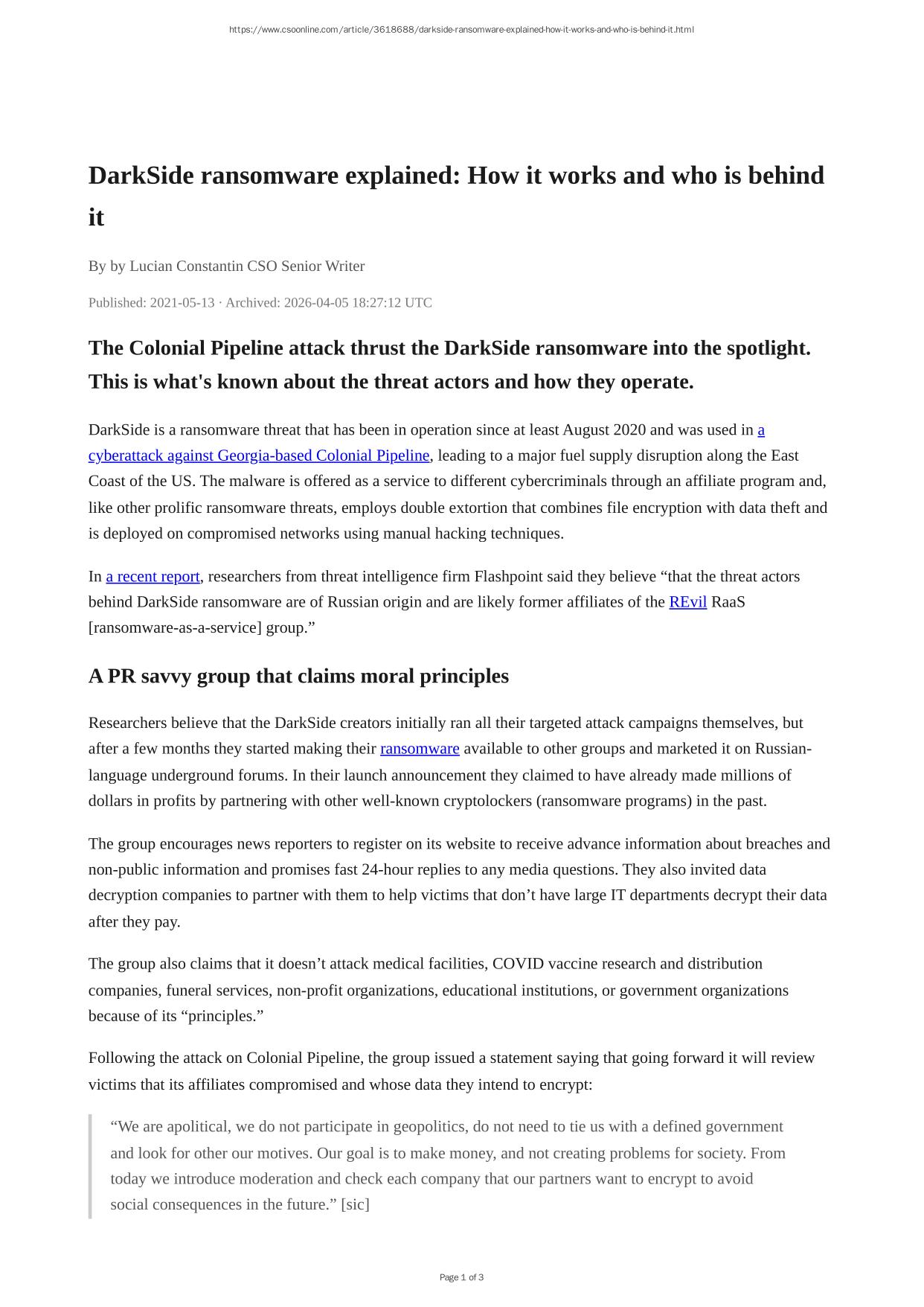 https://www.csoonline.com/article/3618688/darkside-ransomware-explained-how-it-works-and-who-is-behind-it.html

DarkSide ransomware explained: How it works and who is behind it

By by Lucian Constantin CSO Senior Writer

Published: 2021-05-13 · Archived: 2026-04-05 18:27:12 UTC

The Colonial Pipeline attack thrust the DarkSide ransomware into the spotlight. This is what's known about the threat actors and how they operate.

DarkSide is a ransomware threat that has been in operation since at least August 2020 and was used in a cyberattack against Georgia-based Colonial Pipeline, leading to a major fuel supply disruption along the East Coast of the US. The malware is offered as a service to different cybercriminals through an affiliate program and, like other prolific ransomware threats, employs double extortion that combines file encryption with data theft and is deployed on compromised networks using manual hacking techniques.

In a recent report, researchers from threat intelligence firm Flashpoint said they believe “that the threat actors behind DarkSide ransomware are of Russian origin and are likely former affiliates of the REvil RaaS [ransomware-as-a-service] group.”

A PR savvy group that claims moral principles

Researchers believe that the DarkSide creators initially ran all their targeted attack campaigns themselves, but after a few months they started making their ransomware available to other groups and marketed it on Russian-language underground forums. In their launch announcement they claimed to have already made millions of dollars in profits by partnering with other well-known cryptolockers (ransomware programs) in the past.

The group encourages news reporters to register on its website to receive advance information about breaches and non-public information and promises fast 24-hour replies to any media questions. They also invited data decryption companies to partner with them to help victims that don’t have large IT departments decrypt their data after they pay.

The group also claims that it doesn’t attack medical facilities, COVID vaccine research and distribution companies, funeral services, non-profit organizations, educational institutions, or government organizations because of its “principles.”

Following the attack on Colonial Pipeline, the group issued a statement saying that going forward it will review victims that its affiliates compromised and whose data they intend to encrypt:

“We are apolitical, we do not participate in geopolitics, do not need to tie us with a defined government and look for other our motives. Our goal is to make money, and not creating problems for society. From today we introduce moderation and check each company that our partners want to encrypt to avoid social consequences in the future.” [sic]

Page 1 of 3